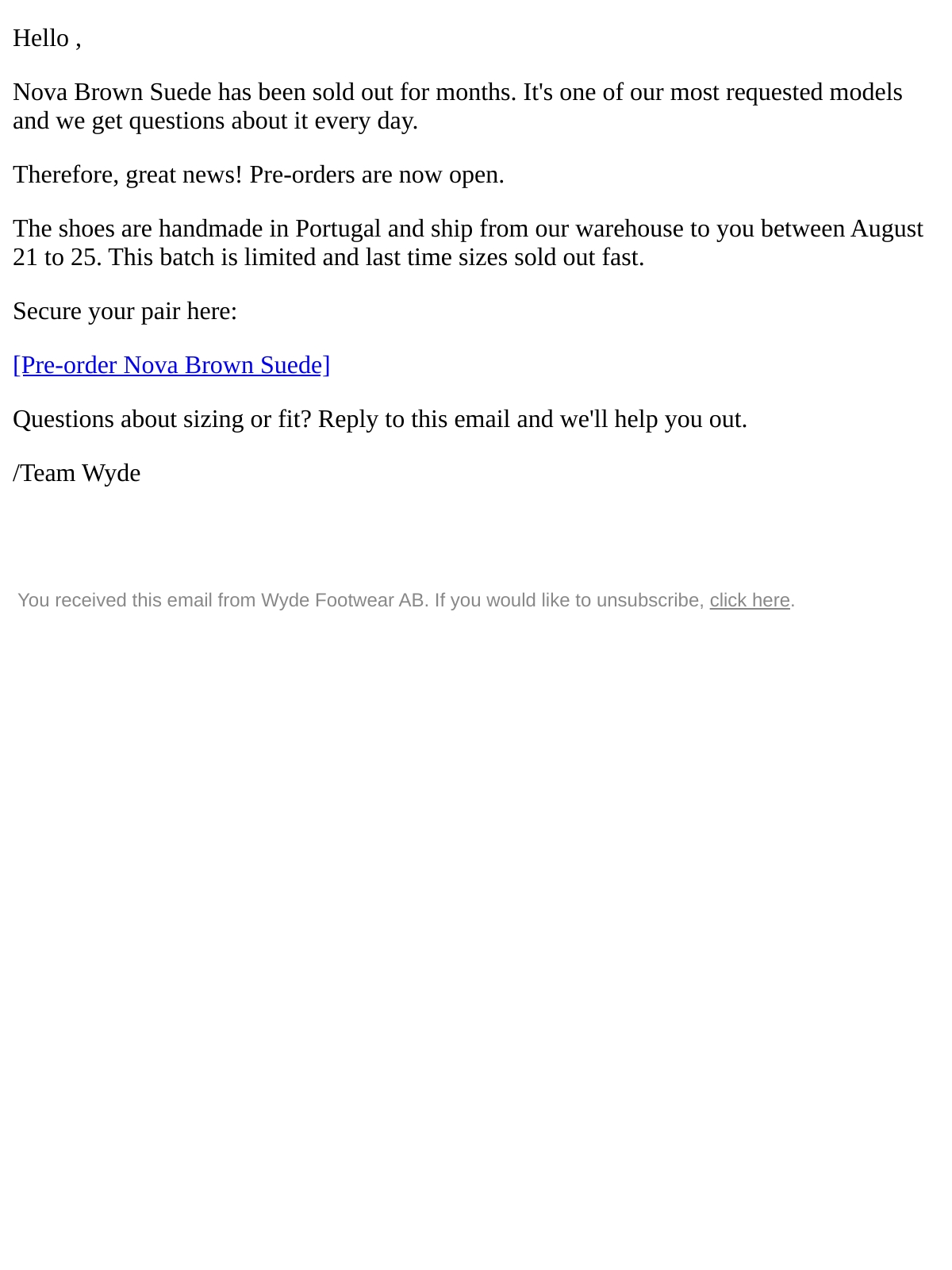 Hello ,

Nova Brown Suede has been sold out for months. It's one of our most requested models and we get questions about it every day.

Therefore, great news! Pre-orders are now open.

The shoes are handmade in Portugal and ship from our warehouse to you between August 21 to 25. This batch is limited and last time sizes sold out fast.

Secure your pair here:

[Pre-order Nova Brown Suede]

Questions about sizing or fit? Reply to this email and we'll help you out.

/Team Wyde

You received this email from Wyde Footwear AB. If you would like to unsubscribe, click here.